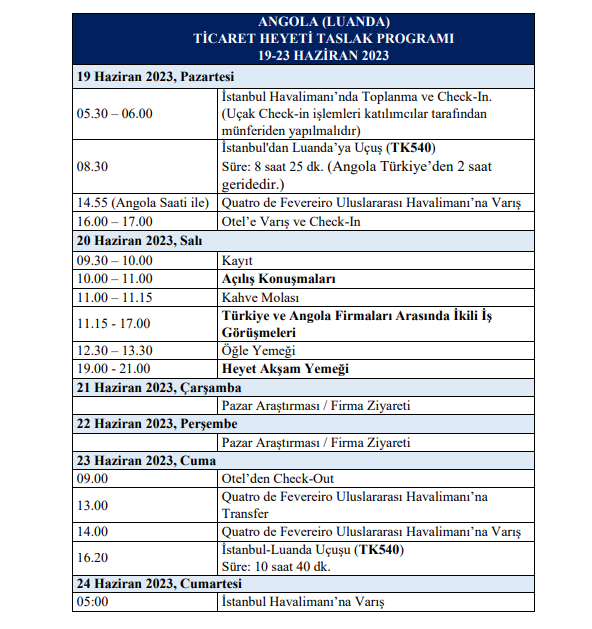 | ANGOLA (LUANDA) TİCARET HEYETİ TASLAK PROGRAMI 19-23 HAZİRAN 2023 | |
|---|---|
| **19 Haziran 2023, Pazartesi** | |
| 05.30 – 06.00 | İstanbul Havalimanı'nda Toplanma ve Check-In. (Uçak Check-in işlemleri katılımcılar tarafından münferiden yapılmalıdır) |
| 08.30 | İstanbul'dan Luanda'ya Uçuş (**TK540**) Süre: 8 saat 25 dk. (Angola Türkiye'den 2 saat geridedir.) |
| 14.55 (Angola Saati ile) | Quatro de Fevereiro Uluslararası Havalimanı'na Varış |
| 16.00 – 17.00 | Otel'e Varış ve Check-In |
| **20 Haziran 2023, Salı** | |
| 09.30 – 10.00 | Kayıt |
| 10.00 – 11.00 | **Açılış Konuşmaları** |
| 11.00 – 11.15 | Kahve Molası |
| 11.15 - 17.00 | **Türkiye ve Angola Firmaları Arasında İkili İş Görüşmeleri** |
| 12.30 – 13.30 | Öğle Yemeği |
| 19.00 - 21.00 | **Heyet Akşam Yemeği** |
| **21 Haziran 2023, Çarşamba** | |
| | Pazar Araştırması / Firma Ziyareti |
| **22 Haziran 2023, Perşembe** | |
| | Pazar Araştırması / Firma Ziyareti |
| **23 Haziran 2023, Cuma** | |
| 09.00 | Otel'den Check-Out |
| 13.00 | Quatro de Fevereiro Uluslararası Havalimanı'na Transfer |
| 14.00 | Quatro de Fevereiro Uluslararası Havalimanı'na Varış |
| 16.20 | İstanbul-Luanda Uçuşu (**TK540**) Süre: 10 saat 40 dk. |
| **24 Haziran 2023, Cumartesi** | |
| 05:00 | İstanbul Havalimanı'na Varış |